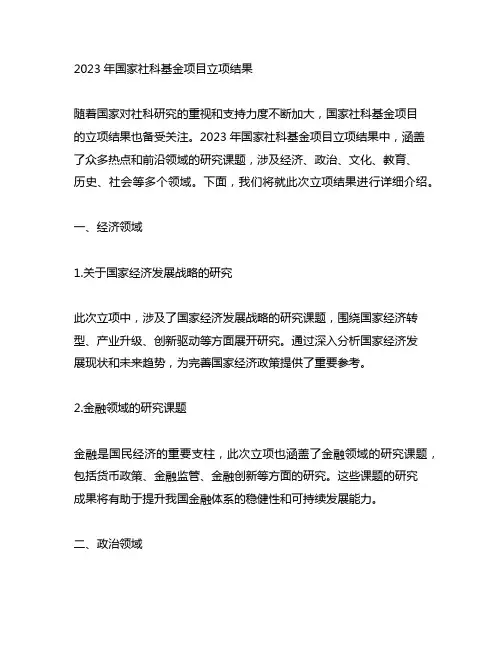 2023 年国家社科基金项目立项结果

随着国家对社科研究的重视和支持力度不断加大，国家社科基金项目的立项结果也备受关注。2023 年国家社科基金项目立项结果中，涵盖了众多热点和前沿领域的研究课题，涉及经济、政治、文化、教育、历史、社会等多个领域。下面，我们将就此次立项结果进行详细介绍。

一、经济领域

1.关于国家经济发展战略的研究

此次立项中，涉及了国家经济发展战略的研究课题，围绕国家经济转型、产业升级、创新驱动等方面展开研究。通过深入分析国家经济发展现状和未来趋势，为完善国家经济政策提供了重要参考。

2.金融领域的研究课题

金融是国民经济的重要支柱，此次立项也涵盖了金融领域的研究课题，包括货币政策、金融监管、金融创新等方面的研究。这些课题的研究成果将有助于提升我国金融体系的稳健性和可持续发展能力。

二、政治领域